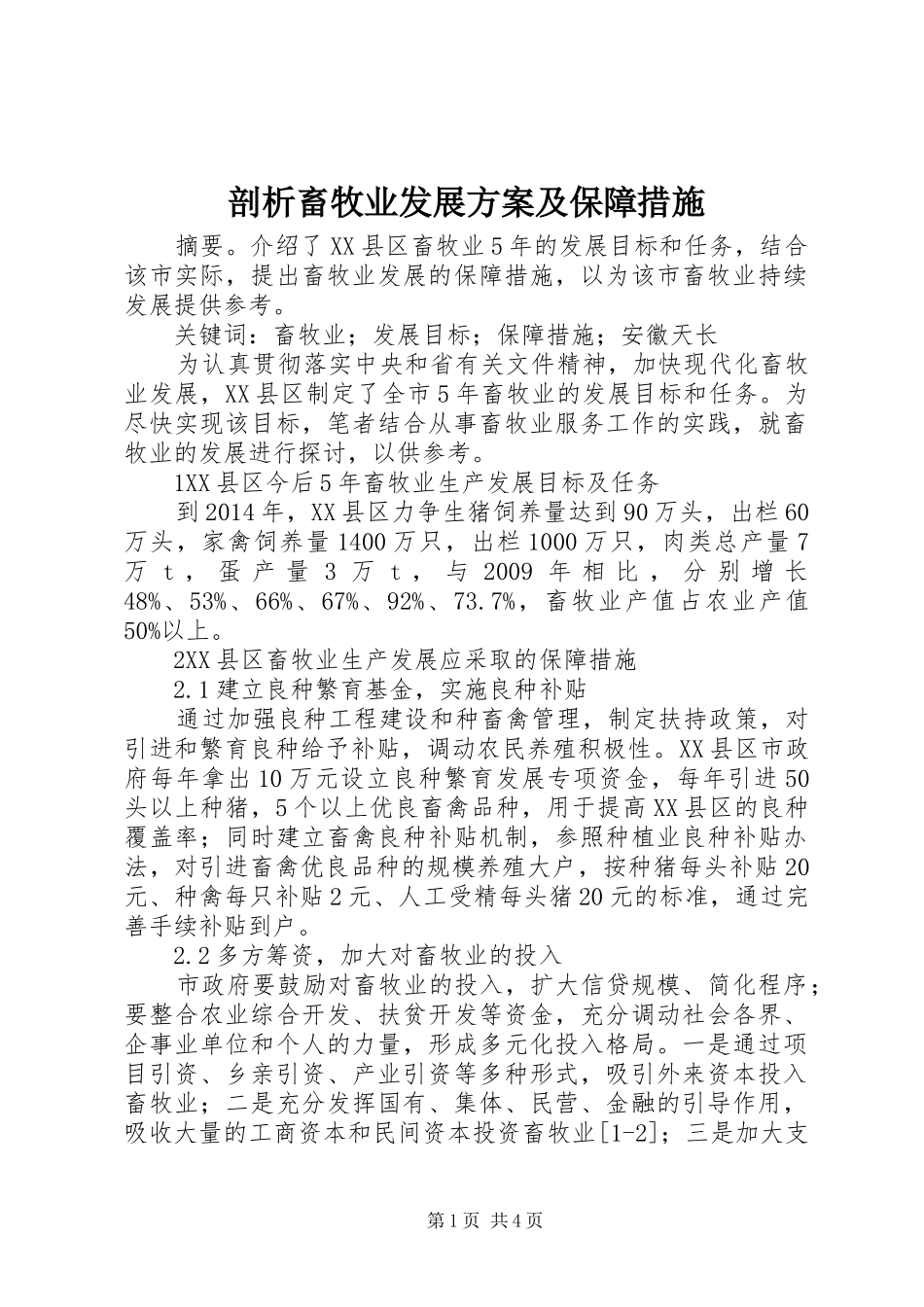 剖析畜牧业发展方案及保障措施

摘要。介绍了XX县区畜牧业5年的发展目标和任务，结合该市实际，提出畜牧业发展的保障措施，以为该市畜牧业持续发展提供参考。

关键词：畜牧业；发展目标；保障措施；安徽天长

为认真贯彻落实中央和省有关文件精神，加快现代化畜牧业发展，XX县区制定了全市5年畜牧业的发展目标和任务。为尽快实现该目标，笔者结合从事畜牧业服务工作的实践，就畜牧业的发展进行探讨，以供参考。

1XX县区今后5年畜牧业生产发展目标及任务

到2014年，XX县区力争生猪饲养量达到90万头，出栏60万头，家禽饲养量1400万只，出栏1000万只，肉类总产量7万t，蛋产量3万t，与2009年相比，分别增长48%、53%、66%、67%、92%、73.7%，畜牧业产值占农业产值50%以上。

2XX县区畜牧业生产发展应采取的保障措施

2.1建立良种繁育基金，实施良种补贴

通过加强良种工程建设和种畜禽管理，制定扶持政策，对引进和繁育良种给予补贴，调动农民养殖积极性。XX县区市政府每年拿出10万元设立良种繁育发展专项资金，每年引进50头以上种猪，5个以上优良畜禽品种，用于提高XX县区的良种覆盖率；同时建立畜禽良种补贴机制，参照种植业良种补贴办法，对引进畜禽优良品种的规模养殖大户，按种猪每头补贴20元、种禽每只补贴2元、人工受精每头猪20元的标准，通过完善手续补贴到户。

2.2多方筹资，加大对畜牧业的投入

市政府要鼓励对畜牧业的投入，扩大信贷规模、简化程序；要整合农业综合开发、扶贫开发等资金，充分调动社会各界、企事业单位和个人的力量，形成多元化投入格局。一是通过项目引资、乡亲引资、产业引资等多种形式，吸引外来资本投入畜牧业；二是充分发挥国有、集体、民营、金融的引导作用，吸收大量的工商资本和民间资本投资畜牧业[1-2]；三是加大支

第1页 共4页